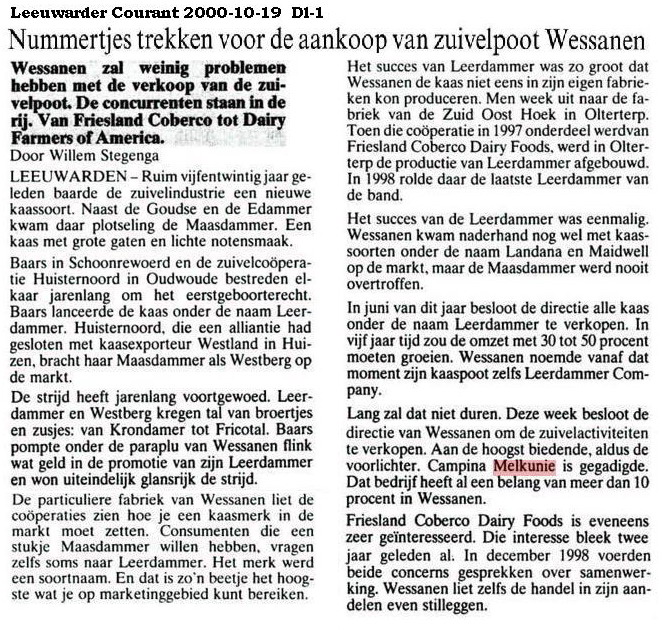 Leeuwarder Courant 2000-10-19 D1-1

Nummertjes trekken voor de aankoop van zuivelpoot Wessanen

Wessanen zal weinig problemen hebben met de verkoop van de zuivelpoot. De concurrenten staan in de rij. Van Friesland Coberco tot Dairy Farmers of America.

Door Willem Stegenga

LEEUWARDEN – Ruim vijfentwintig jaar geleden baarde de zuivelindustrie een nieuwe kaassoort. Naast de Goudse en de Edammer kwam daar plotseling de Maasdammer. Een kaas met grote gaten en lichte notensmaak.

Baars in Schoonrewoerd en de zuivelcoöperatie Huisternoord in Oudwoude bestreden elkaar jarenlang om het eerstgeboorterecht. Baars lanceerde de kaas onder de naam Leerdammer. Huisternoord, die een alliantie had gesloten met kaasexporteur Westland in Huizen, bracht haar Maasdammer als Westberg op de markt.

De strijd heeft jarenlang voortgewoed. Leerdammer en Westberg kregen tal van broertjes en zusjes: van Krondamer tot Fricotal. Baars pompte onder de paraplu van Wessanen flink wat geld in de promotie van zijn Leerdammer en won uiteindelijk glansrijk de strijd.

De particuliere fabriek van Wessanen liet de coöperaties zien hoe je een kaasmerk in de markt moet zetten. Consumenten die een stukje Maasdammer willen hebben, vragen zelfs soms naar Leerdammer. Het merk werd een soortnaam. En dat is zo'n beetje het hoogste wat je op marketinggebied kunt bereiken.

Het succes van Leerdammer was zo groot dat Wessanen de kaas niet eens in zijn eigen fabrieken kon produceren. Men week uit naar de fabriek van de Zuid Oost Hoek in Olterterp. Toen die coöperatie in 1997 onderdeel werdvan Friesland Coberco Dairy Foods, werd in Olterterp de productie van Leerdammer afgebouwd. In 1998 rolde daar de laatste Leerdammer van de band.

Het succes van de Leerdammer was eenmalig. Wessanen kwam naderhand nog wel met kaassoorten onder de naam Landana en Maidwell op de markt, maar de Maasdammer werd nooit overtroffen.

In juni van dit jaar besloot de directie alle kaas onder de naam Leerdammer te verkopen. In vijf jaar tijd zou de omzet met 30 tot 50 procent moeten groeien. Wessanen noemde vanaf dat moment zijn kaaspoot zelfs Leerdammer Company.

Lang zal dat niet duren. Deze week besloot de directie van Wessanen om de zuivelactiviteiten te verkopen. Aan de hoogst biedende, aldus de voorlichter. Campina Melkunie is gegadigde. Dat bedrijf heeft al een belang van meer dan 10 procent in Wessanen.

Friesland Coberco Dairy Foods is eveneens zeer geïnteresseerd. Die interesse bleek twee jaar geleden al. In december 1998 voerden beide concerns gesprekken over samenwerking. Wessanen liet zelfs de handel in zijn aandelen even stilleggen.